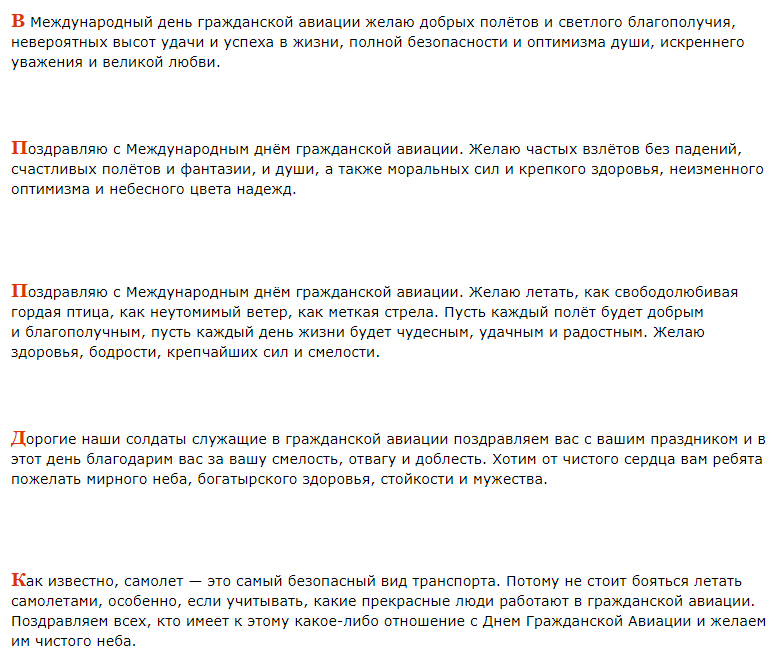 В Международный день гражданской авиации желаю добрых полётов и светлого благополучия, невероятных высот удачи и успеха в жизни, полной безопасности и оптимизма души, искреннего уважения и великой любви.

Поздравляю с Международным днём гражданской авиации. Желаю частых взлётов без падений, счастливых полётов и фантазии, и души, а также моральных сил и крепкого здоровья, неизменного оптимизма и небесного цвета надежд.

Поздравляю с Международным днём гражданской авиации. Желаю летать, как свободолюбивая гордая птица, как неутомимый ветер, как меткая стрела. Пусть каждый полёт будет добрым и благополучным, пусть каждый день жизни будет чудесным, удачным и радостным. Желаю здоровья, бодрости, крепчайших сил и смелости.

Дорогие наши солдаты служащие в гражданской авиации поздравляем вас с вашим праздником и в этот день благодарим вас за вашу смелость, отвагу и доблесть. Хотим от чистого сердца вам ребята пожелать мирного неба, богатырского здоровья, стойкости и мужества.

Как известно, самолет — это самый безопасный вид транспорта. Потому не стоит бояться летать самолетами, особенно, если учитывать, какие прекрасные люди работают в гражданской авиации. Поздравляем всех, кто имеет к этому какое-либо отношение с Днем Гражданской Авиации и желаем им чистого неба.